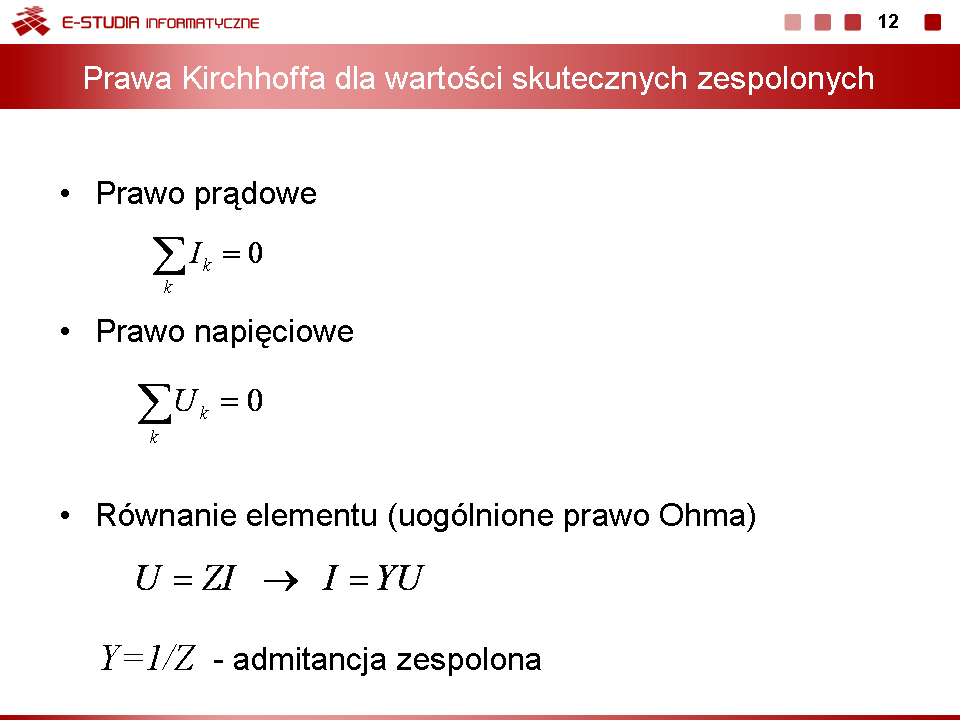 E-STUDIA INFORMATYCZNE

12

Prawa Kirchhoffa dla wartości skutecznych zespolonych

• Prawo prądowe

$\sum_{k} I_k = 0$

• Prawo napięciowe

$\sum_{k} U_k = 0$

• Równanie elementu (uogólnione prawo Ohma)

$U = ZI \rightarrow I = YU$

$Y=1/Z$ - admitancja zespolona